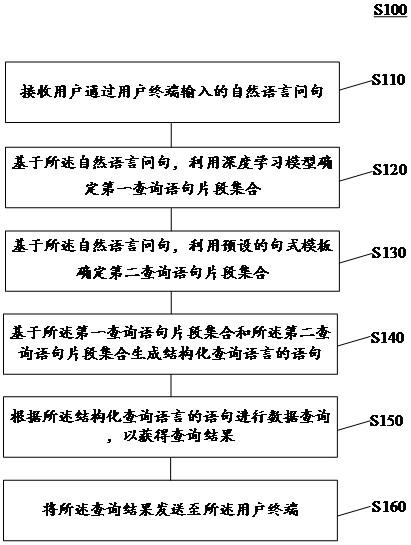 S100

接收用户通过用户终端输入的自然语言问句

S110

基于所述自然语言问句，利用深度学习模型确定第一查询语句片段集合

S120

基于所述自然语言问句，利用预设的句式模板确定第二查询语句片段集合

S130

基于所述第一查询语句片段集合和所述第二查询语句片段集合生成结构化查询语言的语句

S140

根据所述结构化查询语言的语句进行数据查询，以获得查询结果

S150

将所述查询结果发送至所述用户终端

S160